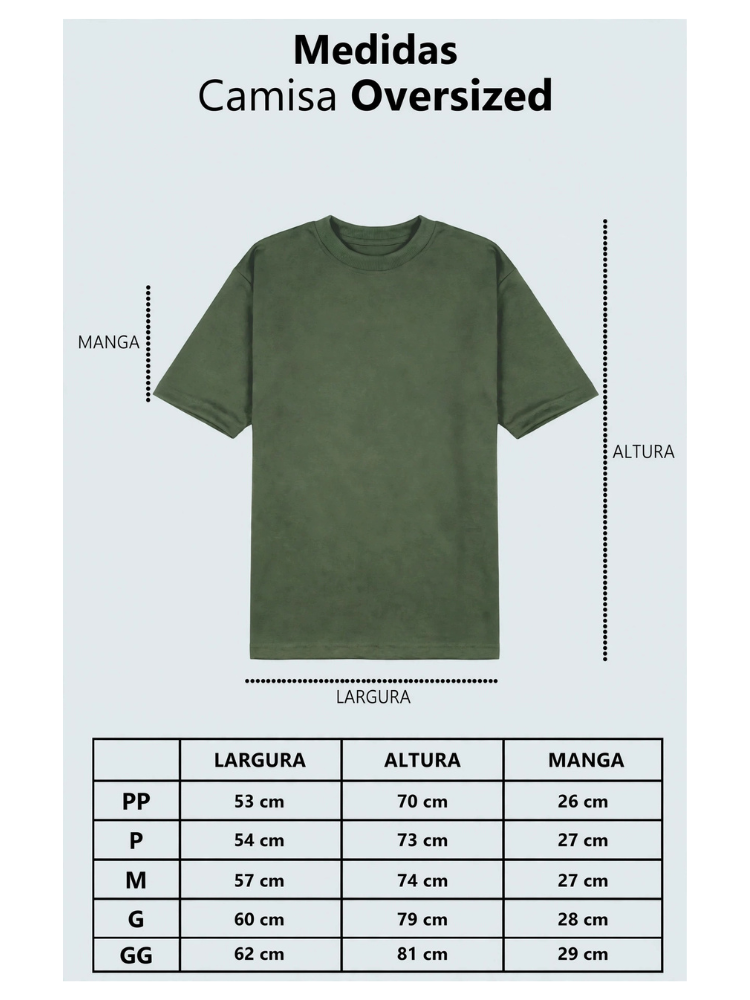 Medidas
Camisa Oversized

MANGA

ALTURA

LARGURA

| | LARGURA | ALTURA | MANGA |
|---|---|---|---|
| PP | 53 cm | 70 cm | 26 cm |
| P | 54 cm | 73 cm | 27 cm |
| M | 57 cm | 74 cm | 27 cm |
| G | 60 cm | 79 cm | 28 cm |
| GG | 62 cm | 81 cm | 29 cm |